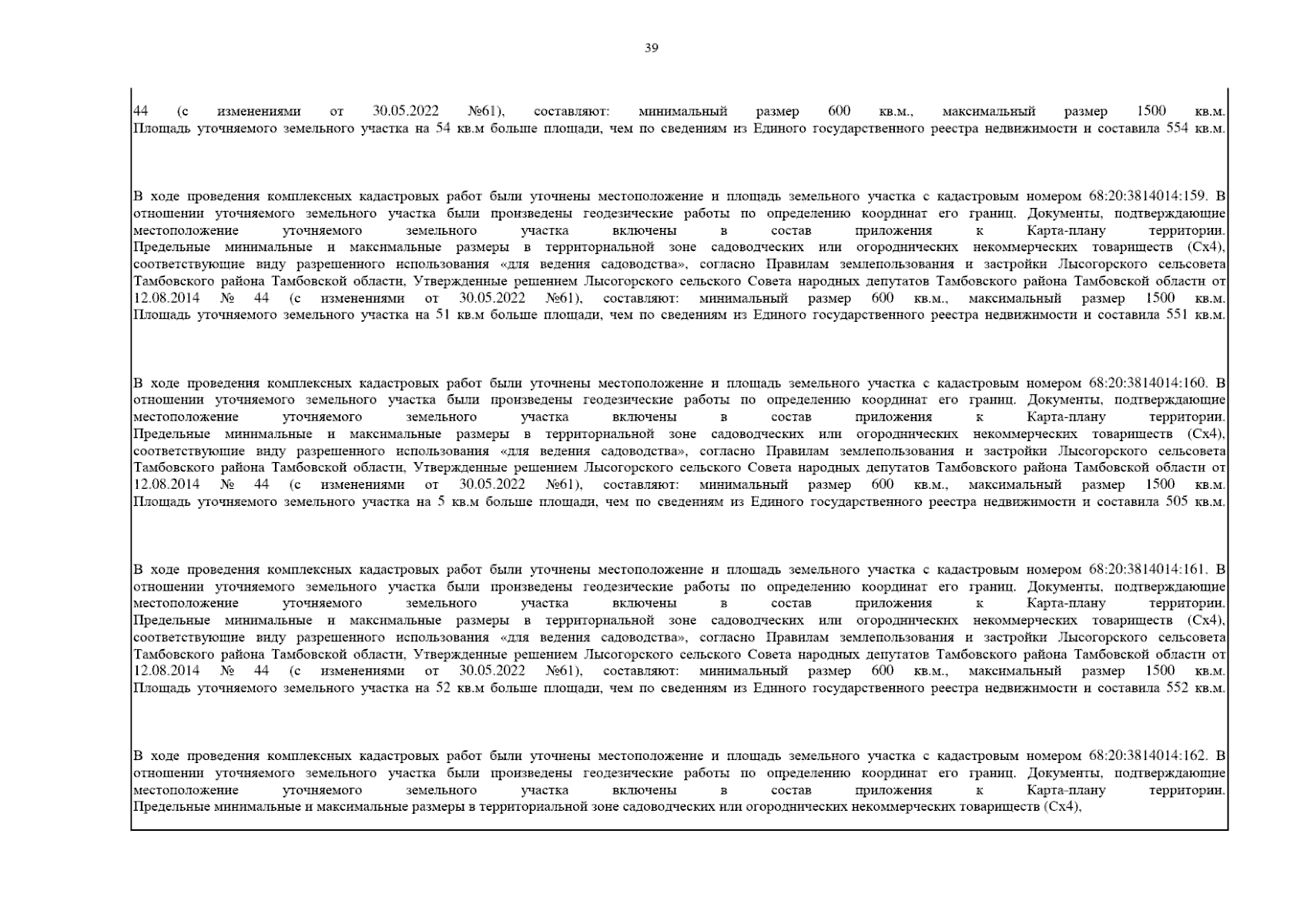 39

44 (с изменениями от 30.05.2022 №61), составляют: минимальный размер 600 кв.м., максимальный размер 1500 кв.м. Площадь уточняемого земельного участка на 54 кв.м больше площади, чем по сведениям из Единого государственного реестра недвижимости и составила 554 кв.м.

В ходе проведения комплексных кадастровых работ были уточнены местоположение и площадь земельного участка с кадастровым номером 68:20:3814014:159. В отношении уточняемого земельного участка были произведены геодезические работы по определению координат его границ. Документы, подтверждающие местоположение уточняемого земельного участка включены в состав приложения к Карта-плану территории. Предельные минимальные и максимальные размеры в территориальной зоне садоводческих или огороднических некоммерческих товариществ (Сх4), соответствующие виду разрешенного использования «для ведения садоводства», согласно Правилам землепользования и застройки Лысогорского сельсовета Тамбовского района Тамбовской области, Утвержденные решением Лысогорского сельского Совета народных депутатов Тамбовского района Тамбовской области от 12.08.2014 № 44 (с изменениями от 30.05.2022 №61), составляют: минимальный размер 600 кв.м., максимальный размер 1500 кв.м. Площадь уточняемого земельного участка на 51 кв.м больше площади, чем по сведениям из Единого государственного реестра недвижимости и составила 551 кв.м.

В ходе проведения комплексных кадастровых работ были уточнены местоположение и площадь земельного участка с кадастровым номером 68:20:3814014:160. В отношении уточняемого земельного участка были произведены геодезические работы по определению координат его границ. Документы, подтверждающие местоположение уточняемого земельного участка включены в состав приложения к Карта-плану территории. Предельные минимальные и максимальные размеры в территориальной зоне садоводческих или огороднических некоммерческих товариществ (Сх4), соответствующие виду разрешенного использования «для ведения садоводства», согласно Правилам землепользования и застройки Лысогорского сельсовета Тамбовского района Тамбовской области, Утвержденные решением Лысогорского сельского Совета народных депутатов Тамбовского района Тамбовской области от 12.08.2014 № 44 (с изменениями от 30.05.2022 №61), составляют: минимальный размер 600 кв.м., максимальный размер 1500 кв.м. Площадь уточняемого земельного участка на 5 кв.м больше площади, чем по сведениям из Единого государственного реестра недвижимости и составила 505 кв.м.

В ходе проведения комплексных кадастровых работ были уточнены местоположение и площадь земельного участка с кадастровым номером 68:20:3814014:161. В отношении уточняемого земельного участка были произведены геодезические работы по определению координат его границ. Документы, подтверждающие местоположение уточняемого земельного участка включены в состав приложения к Карта-плану территории. Предельные минимальные и максимальные размеры в территориальной зоне садоводческих или огороднических некоммерческих товариществ (Сх4), соответствующие виду разрешенного использования «для ведения садоводства», согласно Правилам землепользования и застройки Лысогорского сельсовета Тамбовского района Тамбовской области, Утвержденные решением Лысогорского сельского Совета народных депутатов Тамбовского района Тамбовской области от 12.08.2014 № 44 (с изменениями от 30.05.2022 №61), составляют: минимальный размер 600 кв.м., максимальный размер 1500 кв.м. Площадь уточняемого земельного участка на 52 кв.м больше площади, чем по сведениям из Единого государственного реестра недвижимости и составила 552 кв.м.

В ходе проведения комплексных кадастровых работ были уточнены местоположение и площадь земельного участка с кадастровым номером 68:20:3814014:162. В отношении уточняемого земельного участка были произведены геодезические работы по определению координат его границ. Документы, подтверждающие местоположение уточняемого земельного участка включены в состав приложения к Карта-плану территории. Предельные минимальные и максимальные размеры в территориальной зоне садоводческих или огороднических некоммерческих товариществ (Сх4),